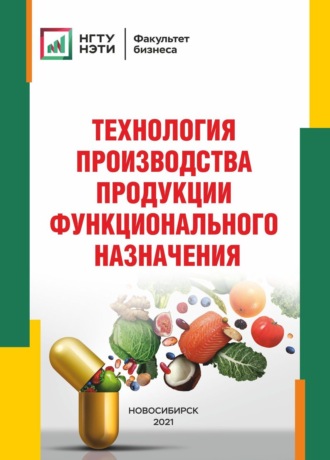 НГТУ НЭТИ

Факультет бизнеса

ТЕХНОЛОГИЯ ПРОИЗВОДСТВА ПРОДУКЦИИ ФУНКЦИОНАЛЬНОГО НАЗНАЧЕНИЯ

НОВОСИБИРСК
2021